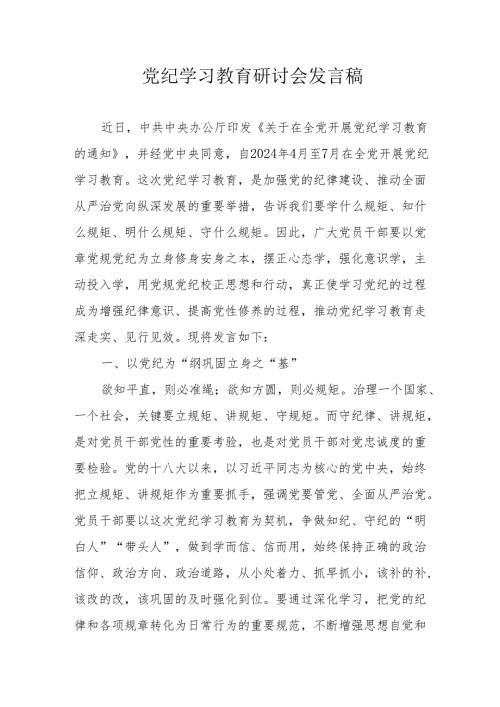 党纪学习教育研讨会发言稿

近日，中共中央办公厅印发《关于在全党开展党纪学习教育的通知》，并经党中央同意，自2024年4月至7月在全党开展党纪学习教育。这次党纪学习教育，是加强党的纪律建设、推动全面从严治党向纵深发展的重要举措，告诉我们要学什么规矩、知什么规矩、明什么规矩、守什么规矩。因此，广大党员干部要以党章党规党纪为立身修身安身之本，摆正心态学，强化意识学，主动投入学，用党规党纪校正思想和行动，真正使学习党纪的过程成为增强纪律意识、提高党性修养的过程，推动党纪学习教育走深走实、见行见效。现将发言如下：

一、以党纪为“纲巩固立身之“基”

欲知平直，则必准绳；欲知方圆，则必规矩。治理一个国家、一个社会，关键要立规矩、讲规矩、守规矩。而守纪律、讲规矩，是对党员干部党性的重要考验，也是对党员干部对党忠诚度的重要检验。党的十八大以来，以习近平同志为核心的党中央，始终把立规矩、讲规矩作为重要抓手，强调党要管党、全面从严治党。党员干部要以这次党纪学习教育为契机，争做知纪、守纪的“明白人”“带头人”，做到学而信、信而用，始终保持正确的政治信仰、政治方向、政治道路，从小处着力、抓早抓小，该补的补，该改的改，该巩固的及时强化到位。要通过深化学习，把党的纪律和各项规章转化为日常行为的重要规范，不断增强思想自觉和